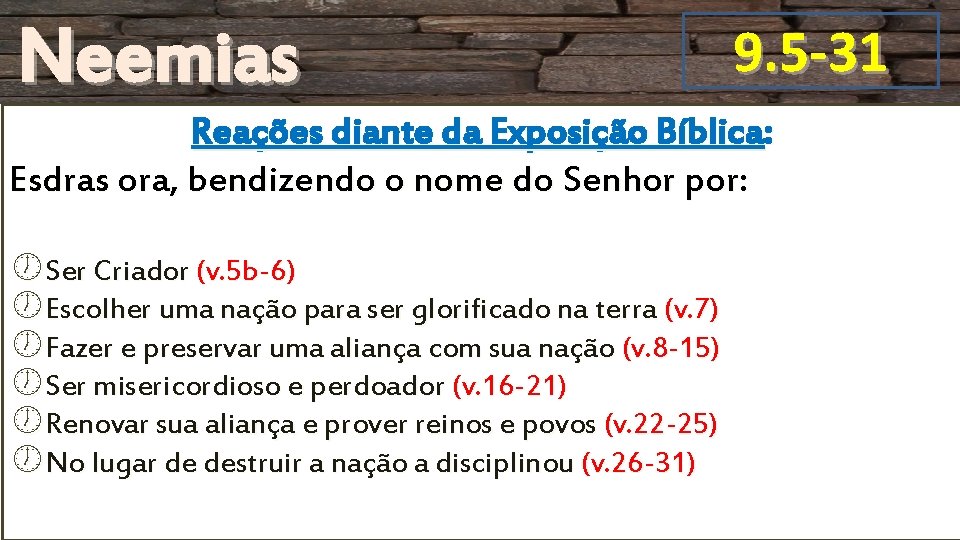 Neemias

9.5-31

Reações diante da Exposição Bíblica:

Esdras ora, bendizendo o nome do Senhor por:

Ser Criador (v.5b-6)
Escolher uma nação para ser glorificado na terra (v.7)
Fazer e preservar uma aliança com sua nação (v.8-15)
Ser misericordioso e perdoador (v.16-21)
Renovar sua aliança e prover reinos e povos (v.22-25)
No lugar de destruir a nação a disciplinou (v.26-31)